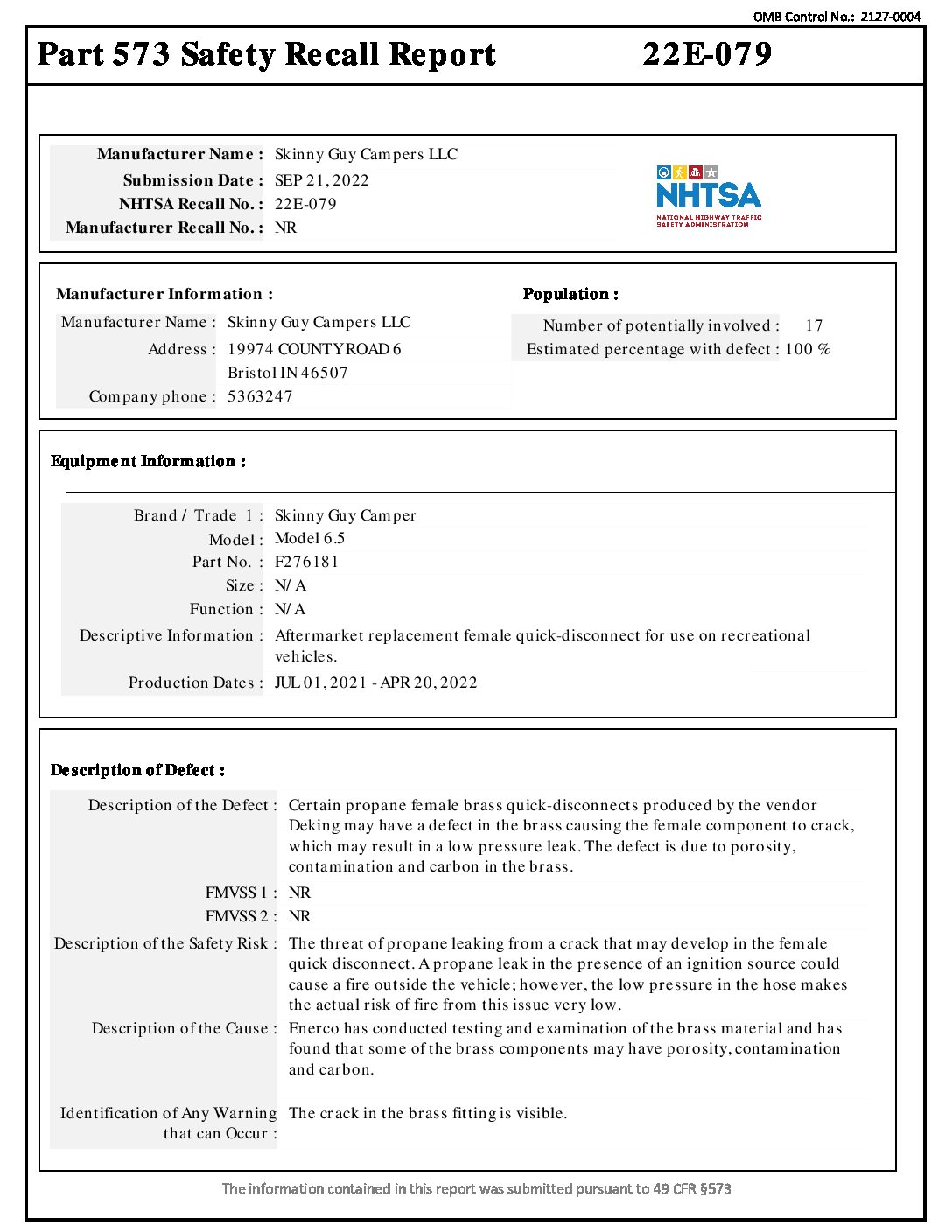 OMB Control No.: 2127-0004

Part 573 Safety Recall Report 22E-079

Manufacturer Name : Skinny Guy Campers LLC
Submission Date : SEP 21, 2022
NHTSA Recall No. : 22E-079
Manufacturer Recall No. : NR

NHTSA
NATIONAL HIGHWAY TRAFFIC SAFETY ADMINISTRATION

Manufacturer Information :
Manufacturer Name : Skinny Guy Campers LLC
Address : 19974 COUNTY ROAD 6
Bristol IN 46507
Company phone : 5363247

Population :
Number of potentially involved : 17
Estimated percentage with defect : 100 %

Equipment Information :

Brand / Trade 1 : Skinny Guy Camper
Model : Model 6.5
Part No. : F276181
Size : N/A
Function : N/A
Descriptive Information : Aftermarket replacement female quick-disconnect for use on recreational vehicles.
Production Dates : JUL 01, 2021 - APR 20, 2022

Description of Defect :

Description of the Defect : Certain propane female brass quick-disconnects produced by the vendor Deking may have a defect in the brass causing the female component to crack, which may result in a low pressure leak. The defect is due to porosity, contamination and carbon in the brass.
FMVSS 1 : NR
FMVSS 2 : NR
Description of the Safety Risk : The threat of propane leaking from a crack that may develop in the female quick disconnect. A propane leak in the presence of an ignition source could cause a fire outside the vehicle; however, the low pressure in the hose makes the actual risk of fire from this issue very low.
Description of the Cause : Enerco has conducted testing and examination of the brass material and has found that some of the brass components may have porosity, contamination and carbon.
Identification of Any Warning that can Occur : The crack in the brass fitting is visible.

The information contained in this report was submitted pursuant to 49 CFR §573